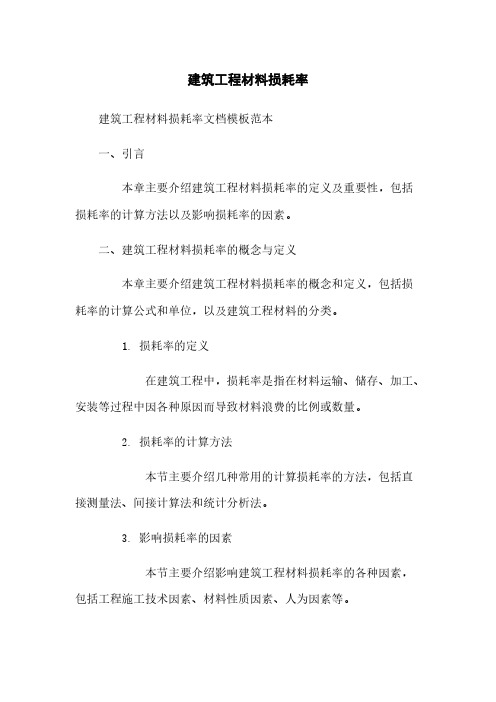 建筑工程材料损耗率

建筑工程材料损耗率文档模板范本

一、引言

本章主要介绍建筑工程材料损耗率的定义及重要性，包括损耗率的计算方法以及影响损耗率的因素。

二、建筑工程材料损耗率的概念与定义

本章主要介绍建筑工程材料损耗率的概念和定义，包括损耗率的计算公式和单位，以及建筑工程材料的分类。

1. 损耗率的定义

在建筑工程中，损耗率是指在材料运输、储存、加工、安装等过程中因各种原因而导致材料浪费的比例或数量。

2. 损耗率的计算方法

本节主要介绍几种常用的计算损耗率的方法，包括直接测量法、间接计算法和统计分析法。

3. 影响损耗率的因素

本节主要介绍影响建筑工程材料损耗率的各种因素，包括工程施工技术因素、材料性质因素、人为因素等。